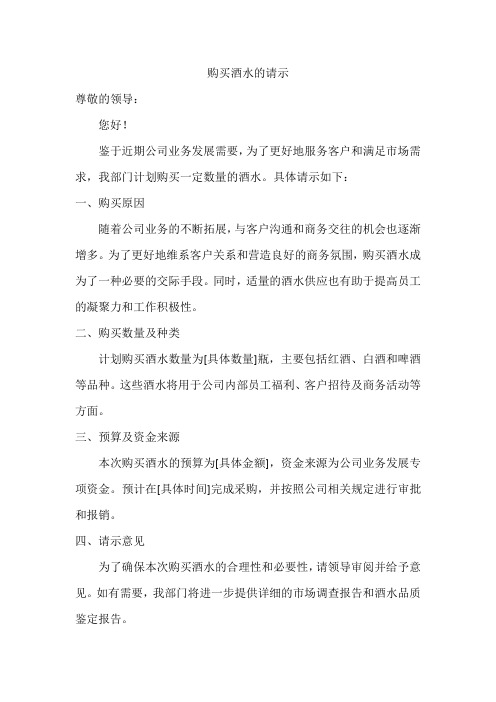 购买酒水的请示

尊敬的领导：

您好！

鉴于近期公司业务发展需要，为了更好地服务客户和满足市场需求，我部门计划购买一定数量的酒水。具体请示如下：

一、购买原因

随着公司业务的不断拓展，与客户沟通和商务交往的机会也逐渐增多。为了更好地维系客户关系和营造良好的商务氛围，购买酒水成为了一种必要的交际手段。同时，适量的酒水供应也有助于提高员工的凝聚力和工作积极性。

二、购买数量及种类

计划购买酒水数量为[具体数量]瓶，主要包括红酒、白酒和啤酒等品种。这些酒水将用于公司内部员工福利、客户招待及商务活动等方面。

三、预算及资金来源

本次购买酒水的预算为[具体金额]，资金来源为公司业务发展专项资金。预计在[具体时间]完成采购，并按照公司相关规定进行审批和报销。

四、请示意见

为了确保本次购买酒水的合理性和必要性，请领导审阅并给予意见。如有需要，我部门将进一步提供详细的市场调查报告和酒水品质鉴定报告。